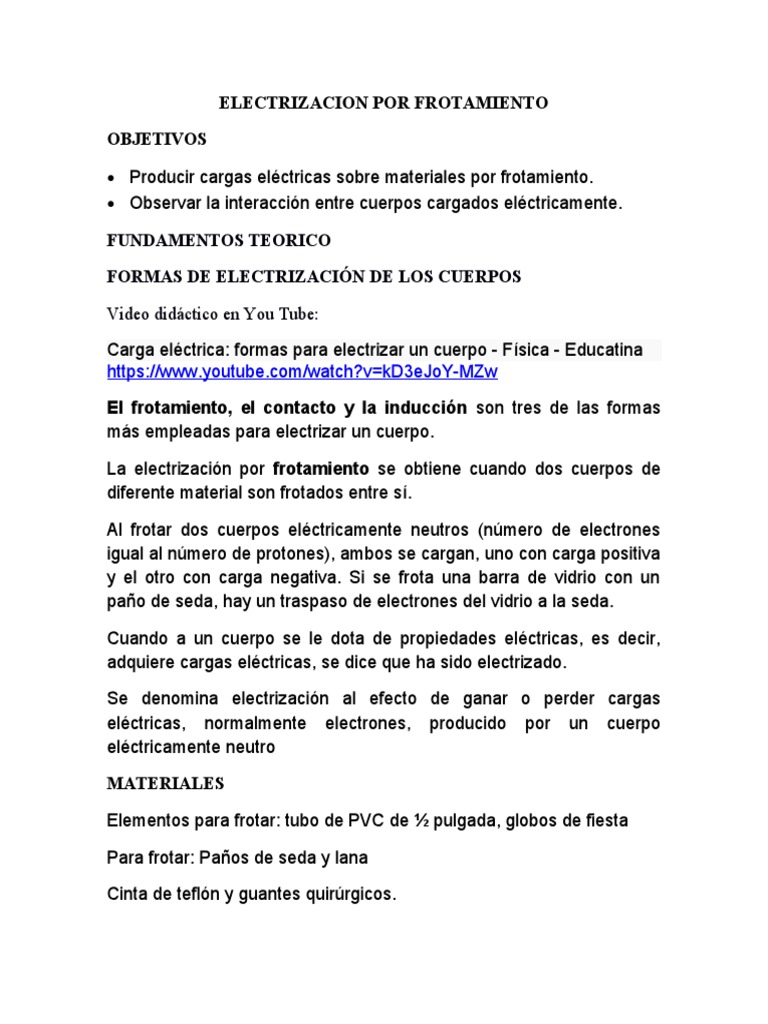 ELECTRIZACION POR FROTAMIENTO

OBJETIVOS

• Producir cargas eléctricas sobre materiales por frotamiento.
• Observar la interacción entre cuerpos cargados eléctricamente.

FUNDAMENTOS TEORICO

FORMAS DE ELECTRIZACIÓN DE LOS CUERPOS

Video didáctico en You Tube:

Carga eléctrica: formas para electrizar un cuerpo - Física - Educatina
https://www.youtube.com/watch?v=kD3eJoY-MZw

El frotamiento, el contacto y la inducción son tres de las formas más empleadas para electrizar un cuerpo.

La electrización por frotamiento se obtiene cuando dos cuerpos de diferente material son frotados entre sí.

Al frotar dos cuerpos eléctricamente neutros (número de electrones igual al número de protones), ambos se cargan, uno con carga positiva y el otro con carga negativa. Si se frota una barra de vidrio con un paño de seda, hay un traspaso de electrones del vidrio a la seda.

Cuando a un cuerpo se le dota de propiedades eléctricas, es decir, adquiere cargas eléctricas, se dice que ha sido electrizado.

Se denomina electrización al efecto de ganar o perder cargas eléctricas, normalmente electrones, producido por un cuerpo eléctricamente neutro

MATERIALES

Elementos para frotar: tubo de PVC de ½ pulgada, globos de fiesta

Para frotar: Paños de seda y lana

Cinta de teflón y guantes quirúrgicos.